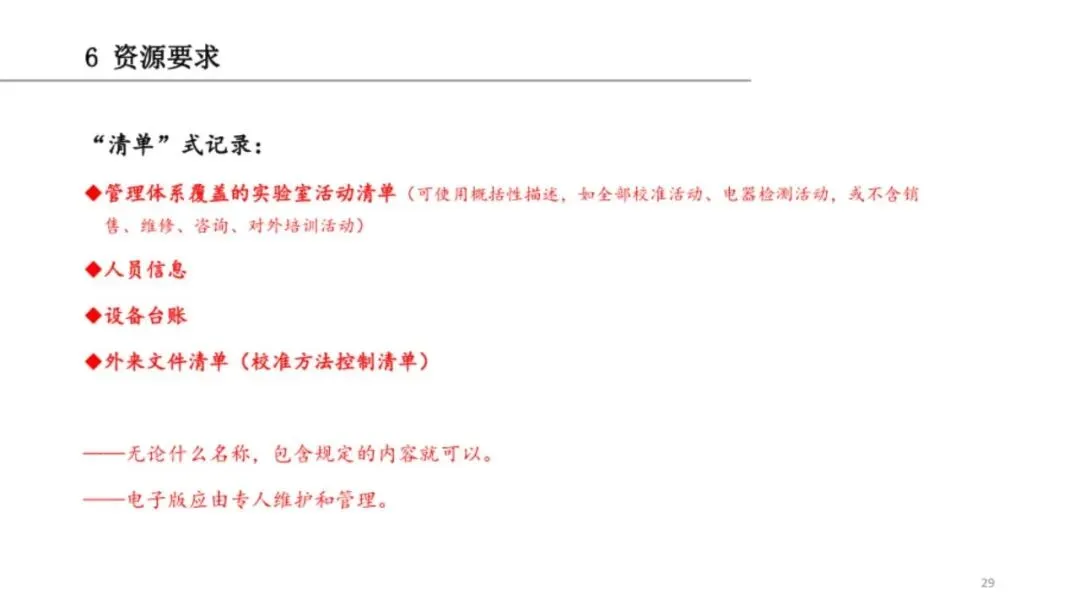 6 资源要求

“清单”式记录：

◆管理体系覆盖的实验室活动清单（可使用概括性描述，如全部校准活动、电器检测活动，或不含销售、维修、咨询、对外培训活动）

◆人员信息

◆设备台账

◆外来文件清单（校准方法控制清单）

——无论什么名称，包含规定的内容就可以。

——电子版应由专人维护和管理。

29